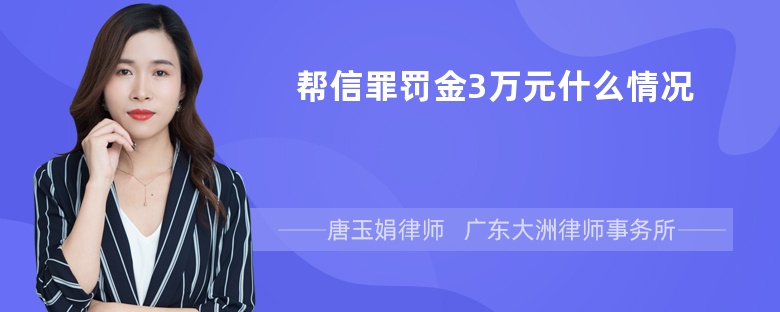 帮信罪罚金3万元什么情况

——唐玉娟律师　广东大洲律师事务所——